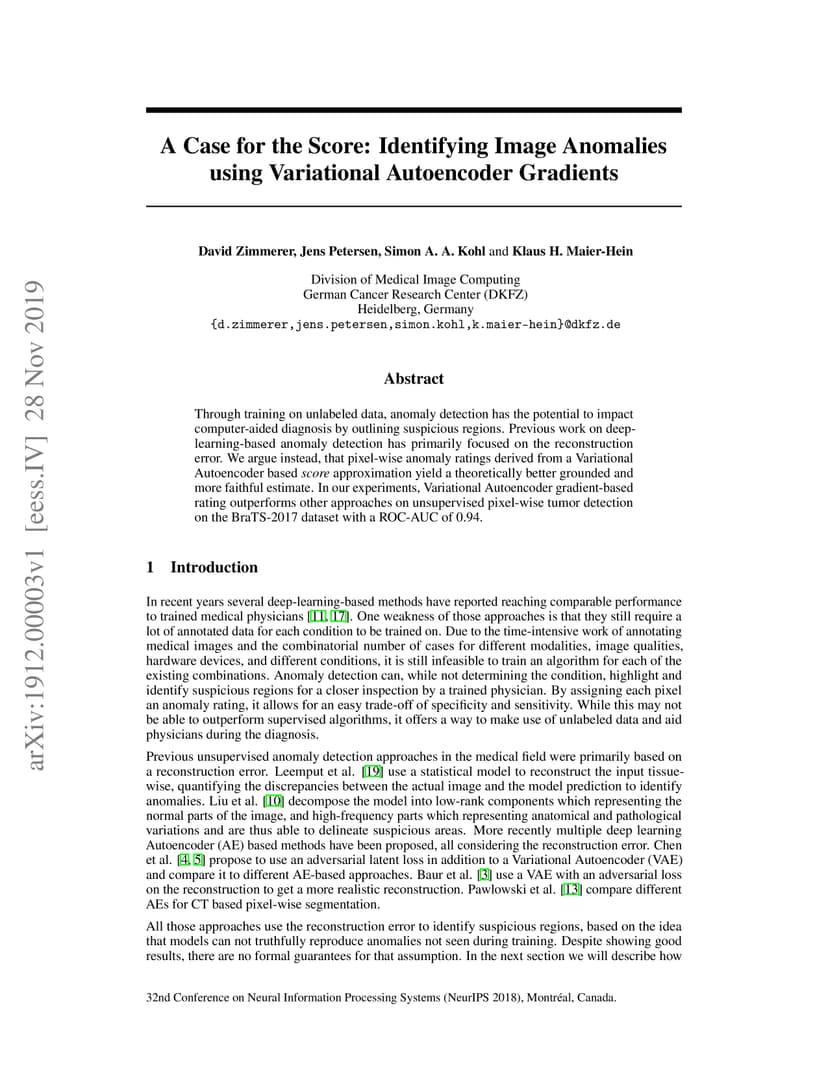 arXiv:1912.00003v1 [eess.IV] 28 Nov 2019

A Case for the Score: Identifying Image Anomalies using Variational Autoencoder Gradients

David Zimmerer, Jens Petersen, Simon A. A. Kohl and Klaus H. Maier-Hein

Division of Medical Image Computing
German Cancer Research Center (DKFZ)
Heidelberg, Germany
{d.zimmerer,jens.petersen,simon.kohl,k.maier-hein}@dkfz.de

Abstract

Through training on unlabeled data, anomaly detection has the potential to impact computer-aided diagnosis by outlining suspicious regions. Previous work on deep-learning-based anomaly detection has primarily focused on the reconstruction error. We argue instead, that pixel-wise anomaly ratings derived from a Variational Autoencoder based score approximation yield a theoretically better grounded and more faithful estimate. In our experiments, Variational Autoencoder gradient-based rating outperforms other approaches on unsupervised pixel-wise tumor detection on the BraTS-2017 dataset with a ROC-AUC of 0.94.

1 Introduction

In recent years several deep-learning-based methods have reported reaching comparable performance to trained medical physicians [11, 17]. One weakness of those approaches is that they still require a lot of annotated data for each condition to be trained on. Due to the time-intensive work of annotating medical images and the combinatorial number of cases for different modalities, image qualities, hardware devices, and different conditions, it is still infeasible to train an algorithm for each of the existing combinations. Anomaly detection can, while not determining the condition, highlight and identify suspicious regions for a closer inspection by a trained physician. By assigning each pixel an anomaly rating, it allows for an easy trade-off of specificity and sensitivity. While this may not be able to outperform supervised algorithms, it offers a way to make use of unlabeled data and aid physicians during the diagnosis.

Previous unsupervised anomaly detection approaches in the medical field were primarily based on a reconstruction error. Leemput et al. [19] use a statistical model to reconstruct the input tissue-wise, quantifying the discrepancies between the actual image and the model prediction to identify anomalies. Liu et al. [10] decompose the model into low-rank components which representing the normal parts of the image, and high-frequency parts which representing anatomical and pathological variations and are thus able to delineate suspicious areas. More recently multiple deep learning Autoencoder (AE) based methods have been proposed, all considering the reconstruction error. Chen et al. [4, 5] propose to use an adversarial latent loss in addition to a Variational Autoencoder (VAE) and compare it to different AE-based approaches. Baur et al. [3] use a VAE with an adversarial loss on the reconstruction to get a more realistic reconstruction. Pawlowski et al. [13] compare different AEs for CT based pixel-wise segmentation.

All those approaches use the reconstruction error to identify suspicious regions, based on the idea that models can not truthfully reproduce anomalies not seen during training. Despite showing good results, there are no formal guarantees for that assumption. In the next section we will describe how

32nd Conference on Neural Information Processing Systems (NeurIPS 2018), Montréal, Canada.